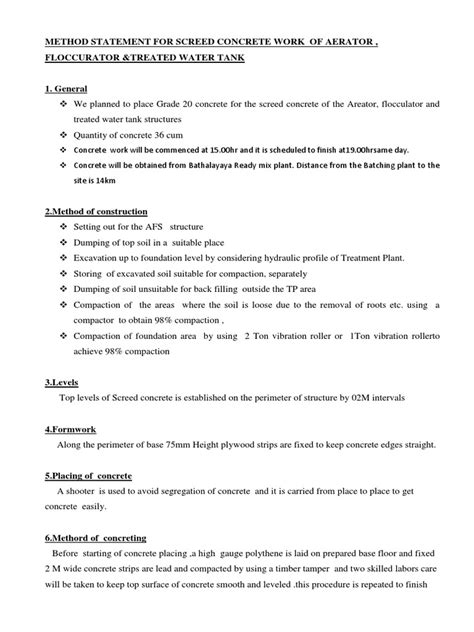 METHOD STATEMENT FOR SCREED CONCRETE WORK OF AERATOR , FLOCCURATOR &TREATED WATER TANK

1. General

❖ We planned to place Grade 20 concrete for the screed concrete of the Areator, flocculator and treated water tank structures
❖ Quantity of concrete 36 cum
❖ Concrete work will be commenced at 15.00hr and it is scheduled to finish at19.00hrsame day.
❖ Concrete will be obtained from Bathalayaya Ready mix plant. Distance from the Batching plant to the site is 14km

2.Method of construction

❖ Setting out for the AFS structure
❖ Dumping of top soil in a suitable place
❖ Excavation up to foundation level by considering hydraulic profile of Treatment Plant.
❖ Storing of excavated soil suitable for compaction, separately
❖ Dumping of soil unsuitable for back filling outside the TP area
❖ Compaction of the areas where the soil is loose due to the removal of roots etc. using a compactor to obtain 98% compaction ,
❖ Compaction of foundation area by using 2 Ton vibration roller or 1Ton vibration rollerto achieve 98% compaction

3.Levels

Top levels of Screed concrete is established on the perimeter of structure by 02M intervals

4.Formwork

Along the perimeter of base 75mm Height plywood strips are fixed to keep concrete edges straight.

5.Placing of concrete

A shooter is used to avoid segregation of concrete and it is carried from place to place to get concrete easily.

6.Methord of concreting

Before starting of concrete placing ,a high gauge polythene is laid on prepared base floor and fixed 2 M wide concrete strips are lead and compacted by using a timber tamper and two skilled labors care will be taken to keep top surface of concrete smooth and leveled .this procedure is repeated to finish